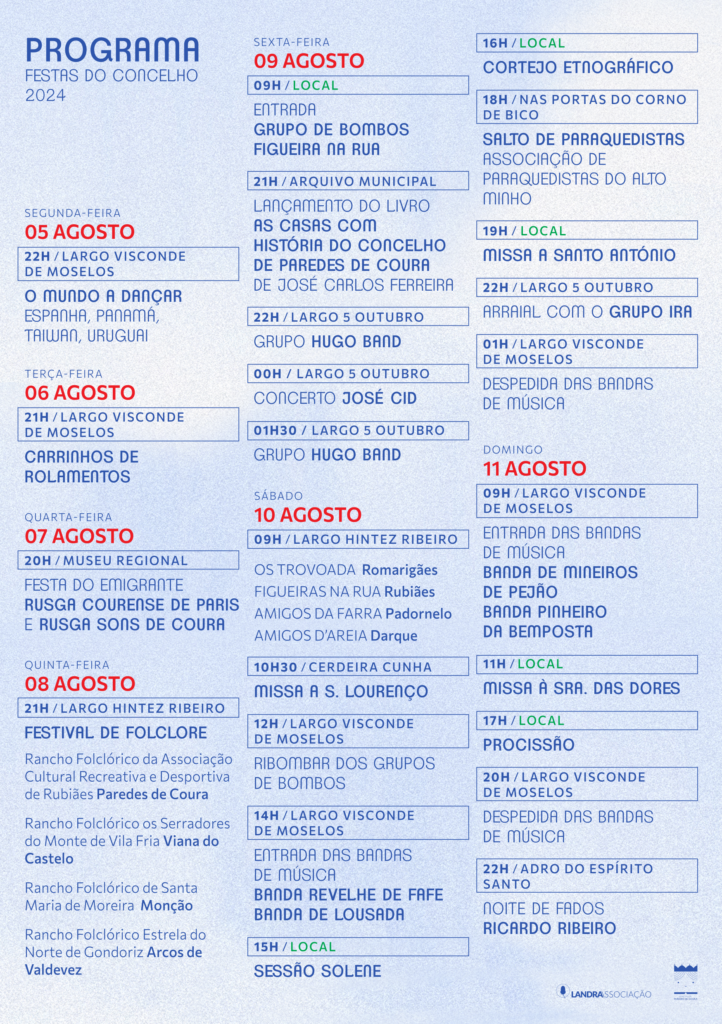 PROGRAMA
FESTAS DO CONCELHO
2024

SEGUNDA-FEIRA
05 AGOSTO

22H / LARGO VISCONDE DE MOSELOS

O MUNDO A DANÇAR
ESPANHA, PANAMÁ, TAIWAN, URUGUAI

TERÇA-FEIRA
06 AGOSTO

21H / LARGO VISCONDE DE MOSELOS

CARRINHOS DE ROLAMENTOS

QUARTA-FEIRA
07 AGOSTO

20H / MUSEU REGIONAL

FESTA DO EMIGRANTE
RUSGA COURENSE DE PARIS E RUSGA SONS DE COURA

QUINTA-FEIRA
08 AGOSTO

21H / LARGO HINTEZ RIBEIRO

FESTIVAL DE FOLCLORE

Rancho Folclórico da Associação Cultural Recreativa e Desportiva de Rubiães Paredes de Coura

Rancho Folclórico os Serradores do Monte de Vila Fria Viana do Castelo

Rancho Folclórico de Santa Maria de Moreira Monção

Rancho Folclórico Estrela do Norte de Gondoriz Arcos de Valdevez

SEXTA-FEIRA
09 AGOSTO

09H / LOCAL

ENTRADA
GRUPO DE BOMBOS FIGUEIRA NA RUA

21H / ARQUIVO MUNICIPAL

LANÇAMENTO DO LIVRO
AS CASAS COM HISTÓRIA DO CONCELHO DE PAREDES DE COURA
DE JOSÉ CARLOS FERREIRA

22H / LARGO 5 OUTUBRO

GRUPO HUGO BAND

00H / LARGO 5 OUTUBRO

CONCERTO JOSÉ CID

01H30 / LARGO 5 OUTUBRO

GRUPO HUGO BAND

SÁBADO
10 AGOSTO

09H / LARGO HINTEZ RIBEIRO

OS TROVOADA Romarigães
FIGUEIRAS NA RUA Rubiães
AMIGOS DA FARRA Padornelo
AMIGOS D'AREIA Darque

10H30 / CERDEIRA CUNHA

MISSA A S. LOURENÇO

12H / LARGO VISCONDE DE MOSELOS

RIBOMBAR DOS GRUPOS DE BOMBOS

14H / LARGO VISCONDE DE MOSELOS

ENTRADA DAS BANDAS DE MÚSICA
BANDA REVELHE DE FAFE
BANDA DE LOUSADA

15H / LOCAL

SESSÃO SOLENE

16H / LOCAL

CORTEJO ETNOGRÁFICO

18H / NAS PORTAS DO CORNO DE BICO

SALTO DE PARAQUEDISTAS
ASSOCIAÇÃO DE PARAQUEDISTAS DO ALTO MINHO

19H / LOCAL

MISSA A SANTO ANTÓNIO

22H / LARGO 5 OUTUBRO

ARRAIAL COM O GRUPO IRA

01H / LARGO VISCONDE DE MOSELOS

DESPEDIDA DAS BANDAS DE MÚSICA

DOMINGO
11 AGOSTO

09H / LARGO VISCONDE DE MOSELOS

ENTRADA DAS BANDAS DE MÚSICA
BANDA DE MINEIROS DE PEJÃO
BANDA PINHEIRO DA BEMPOSTA

11H / LOCAL

MISSA À SRA. DAS DORES

17H / LOCAL

PROCISSÃO

20H / LARGO VISCONDE DE MOSELOS

DESPEDIDA DAS BANDAS DE MÚSICA

22H / ADRO DO ESPÍRITO SANTO

NOITE DE FADOS
RICARDO RIBEIRO

LANDRA ASSOCIAÇÃO